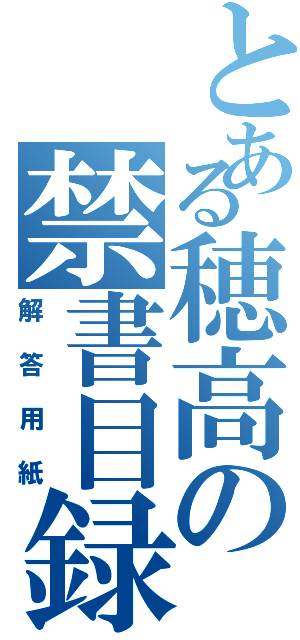 とある穂高の禁書目録

解答用紙